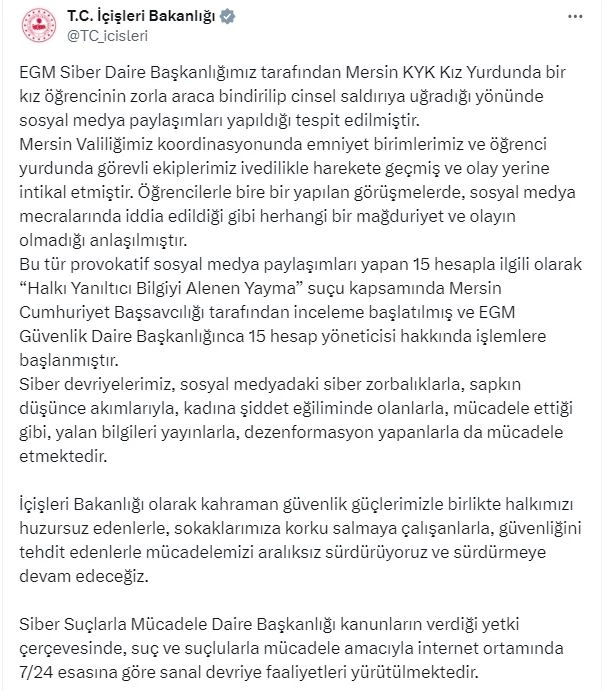 T.C. İçişleri Bakanlığı
@TC_icisleri

EGM Siber Daire Başkanlığımız tarafından Mersin KYK Kız Yurdunda bir kız öğrencinin zorla araca bindirilip cinsel saldırıya uğradığı yönünde sosyal medya paylaşımları yapıldığı tespit edilmiştir.
Mersin Valiliğimiz koordinasyonunda emniyet birimlerimiz ve öğrenci yurdunda görevli ekiplerimiz ivedilikle harekete geçmiş ve olay yerine intikal etmiştir. Öğrencilerle bire bir yapılan görüşmelerde, sosyal medya mecralarında iddia edildiği gibi herhangi bir mağduriyet ve olayın olmadığı anlaşılmıştır.
Bu tür provokatif sosyal medya paylaşımları yapan 15 hesapla ilgili olarak “Halkı Yanıltıcı Bilgiyi Alenen Yayma” suçu kapsamında Mersin Cumhuriyet Başsavcılığı tarafından inceleme başlatılmış ve EGM Güvenlik Daire Başkanlığınca 15 hesap yöneticisi hakkında işlemlere başlanmıştır.
Siber devriyelerimiz, sosyal medyadaki siber zorbalıklarla, sapkın düşünce akımlarıyla, kadına şiddet eğiliminde olanlarla, mücadele ettiği gibi, yalan bilgileri yayınlarla, dezenformasyon yapanlarla da mücadele etmektedir.

İçişleri Bakanlığı olarak kahraman güvenlik güçlerimizle birlikte halkımızı huzursuz edenlerle, sokaklarımıza korku salmaya çalışanlarla, güvenliğini tehdit edenlerle mücadelemizi aralıksız sürdürüyoruz ve sürdürmeye devam edeceğiz.

Siber Suçlarla Mücadele Daire Başkanlığı kanunların verdiği yetki çerçevesinde, suç ve suçlularla mücadele amacıyla internet ortamında 7/24 esasına göre sanal devriye faaliyetleri yürütülmektedir.